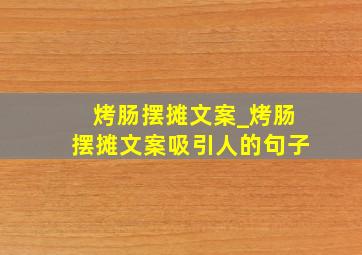 烤肠摆摊文案_烤肠摆摊文案吸引人的句子